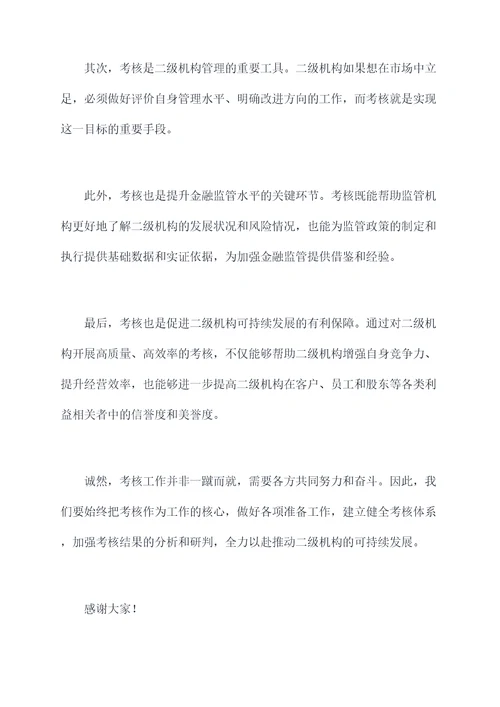 其次，考核是二级机构管理的重要工具。二级机构如果想在市场中立足，必须做好评价自身管理水平、明确改进方向的工作，而考核就是实现这一目标的重要手段。

此外，考核也是提升金融监管水平的关键环节。考核既能帮助监管机构更好地了解二级机构的发展状况和风险情况，也能为监管政策的制定和执行提供基础数据和实证依据，为加强金融监管提供借鉴和经验。

最后，考核也是促进二级机构可持续发展的有利保障。通过对二级机构开展高质量、高效率的考核，不仅能够帮助二级机构增强自身竞争力、提升经营效率，也能够进一步提高二级机构在客户、员工和股东等各类利益相关者中的信誉度和美誉度。

诚然，考核工作并非一蹴而就，需要各方共同努力和奋斗。因此，我们要始终把考核作为工作的核心，做好各项准备工作，建立健全考核体系，加强考核结果的分析和研判，全力以赴推动二级机构的可持续发展。

感谢大家！